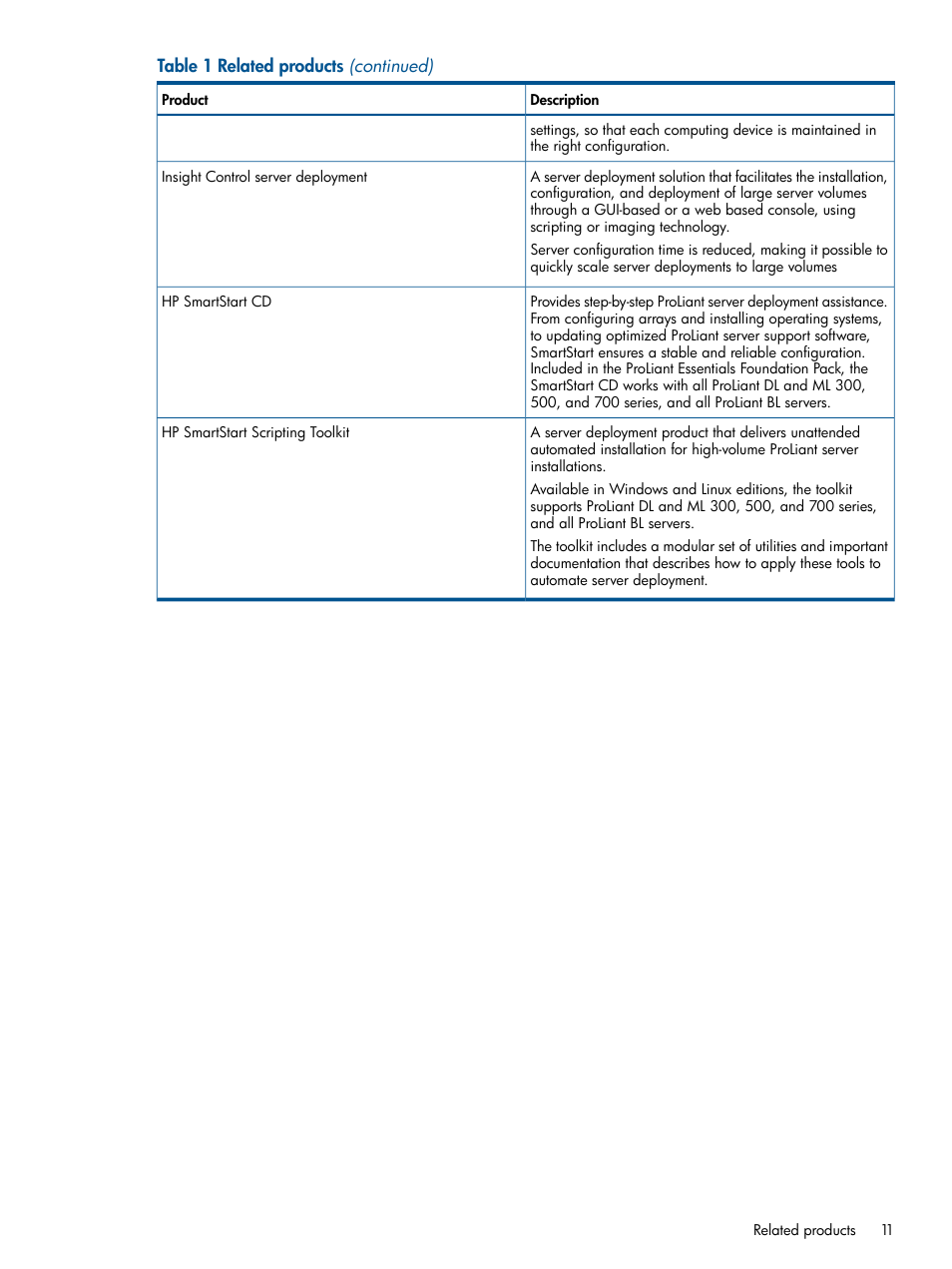 Table 1 Related products (continued)

| Product | Description |
|---|---|
| | settings, so that each computing device is maintained in the right configuration. |
| Insight Control server deployment | A server deployment solution that facilitates the installation, configuration, and deployment of large server volumes through a GUI-based or a web based console, using scripting or imaging technology. Server configuration time is reduced, making it possible to quickly scale server deployments to large volumes |
| HP SmartStart CD | Provides step-by-step ProLiant server deployment assistance. From configuring arrays and installing operating systems, to updating optimized ProLiant server support software, SmartStart ensures a stable and reliable configuration. Included in the ProLiant Essentials Foundation Pack, the SmartStart CD works with all ProLiant DL and ML 300, 500, and 700 series, and all ProLiant BL servers. |
| HP SmartStart Scripting Toolkit | A server deployment product that delivers unattended automated installation for high-volume ProLiant server installations. Available in Windows and Linux editions, the toolkit supports ProLiant DL and ML 300, 500, and 700 series, and all ProLiant BL servers. The toolkit includes a modular set of utilities and important documentation that describes how to apply these tools to automate server deployment. |

Related products 11